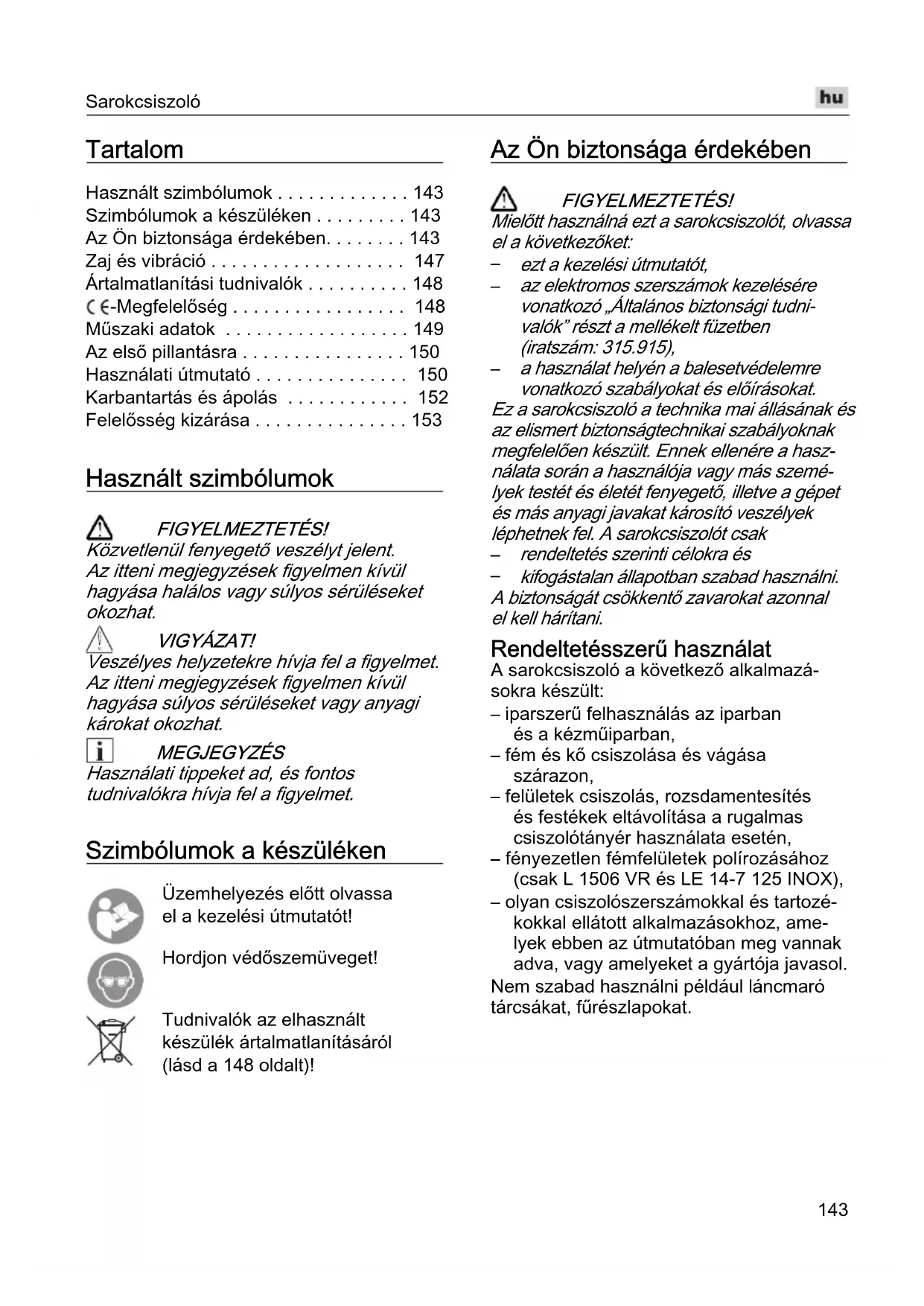 Sarokcsiszoló

hu

Tartalom

Használt szimbólumok . . . . . . . . . . . . . 143
Szimbólumok a készüléken . . . . . . . . . 143
Az Ön biztonsága érdekében. . . . . . . . 143
Zaj és vibráció . . . . . . . . . . . . . . . . . . . 147
Ártalmatlanítási tudnivalók . . . . . . . . . . 148
CE-Megfelelőség . . . . . . . . . . . . . . . . . 148
Műszaki adatok . . . . . . . . . . . . . . . . . . 149
Az első pillantásra . . . . . . . . . . . . . . . . 150
Használati útmutató . . . . . . . . . . . . . . . 150
Karbantartás és ápolás . . . . . . . . . . . . 152
Felelősség kizárása . . . . . . . . . . . . . . . 153

Használt szimbólumok

FIGYELMEZTETÉS!
Közvetlenül fenyegető veszélyt jelent. Az itteni megjegyzések figyelmen kívül hagyása halálos vagy súlyos sérüléseket okozhat.

VIGYÁZAT!
Veszélyes helyzetekre hívja fel a figyelmet. Az itteni megjegyzések figyelmen kívül hagyása súlyos sérüléseket vagy anyagi károkat okozhat.

MEGJEGYZÉS
Használati tippeket ad, és fontos tudnivalókra hívja fel a figyelmet.

Szimbólumok a készüléken

Üzemhelyezés előtt olvassa el a kezelési útmutatót!

Hordjon védőszemüveget!

Tudnivalók az elhasznált készülék ártalmatlanításáról (lásd a 148 oldalt)!

Az Ön biztonsága érdekében

FIGYELMEZTETÉS!
Mielőtt használná ezt a sarokcsiszolót, olvassa el a következőket:
– ezt a kezelési útmutatót,
– az elektromos szerszámok kezelésére vonatkozó „Általános biztonsági tudnivalók” részt a mellékelt füzetben (iratszám: 315.915),
– a használat helyén a balesetvédelemre vonatkozó szabályokat és előírásokat.
Ez a sarokcsiszoló a technika mai állásának és az elismert biztonságtechnikai szabályoknak megfelelően készült. Ennek ellenére a használata során a használója vagy más személyek testét és életét fenyegető, illetve a gépet és más anyagi javakat károsító veszélyek léphetnek fel. A sarokcsiszolót csak
– rendeltetés szerinti célokra és
– kifogástalan állapotban szabad használni.
A biztonságát csökkentő zavarokat azonnal el kell hárítani.

Rendeltetésszerű használat
A sarokcsiszoló a következő alkalmazásokra készült:
– iparszerű felhasználás az iparban és a kézműiparban,
– fém és kő csiszolása és vágása szárazon,
– felületek csiszolás, rozsdamentesítés és festékek eltávolítása a rugalmas csiszolótányér használata esetén,
– fényezetlen fémfelületek polírozásához (csak L 1506 VR és LE 14-7 125 INOX),
– olyan csiszolószerszámokkal és tartozékokkal ellátott alkalmazásokhoz, amelyek ebben az útmutatóban meg vannak adva, vagy amelyeket a gyártója javasol.
Nem szabad használni például láncmaró tárcsákat, fűrészlapokat.

143